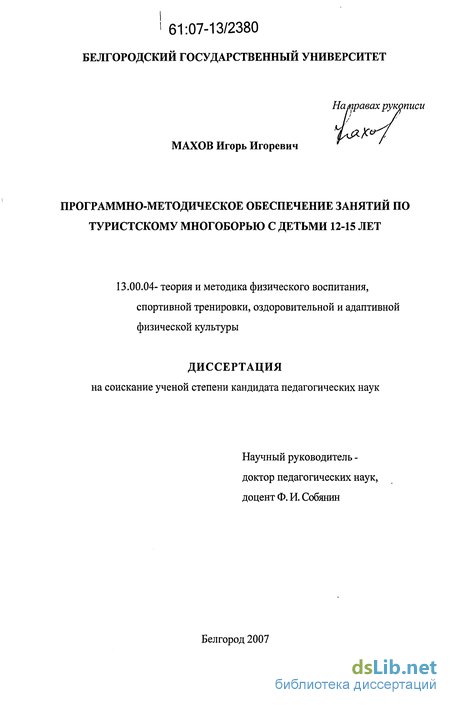 61:07-13/2380

БЕЛГОРОДСКИЙ ГОСУДАРСТВЕННЫЙ УНИВЕРСИТЕТ

На правах рукописи

Махов

МАХОВ Игорь Игоревич

ПРОГРАММНО-МЕТОДИЧЕСКОЕ ОБЕСПЕЧЕНИЕ ЗАНЯТИЙ ПО ТУРИСТСКОМУ МНОГОБОРЬЮ С ДЕТЬМИ 12-15 ЛЕТ

13.00.04- теория и методика физического воспитания, спортивной тренировки, оздоровительной и адаптивной физической культуры

ДИССЕРТАЦИЯ

на соискание ученой степени кандидата педагогических наук

Научный руководитель - доктор педагогических наук, доцент Ф. И. Собянин

Белгород 2007

dsLib.net
библиотека диссертаций